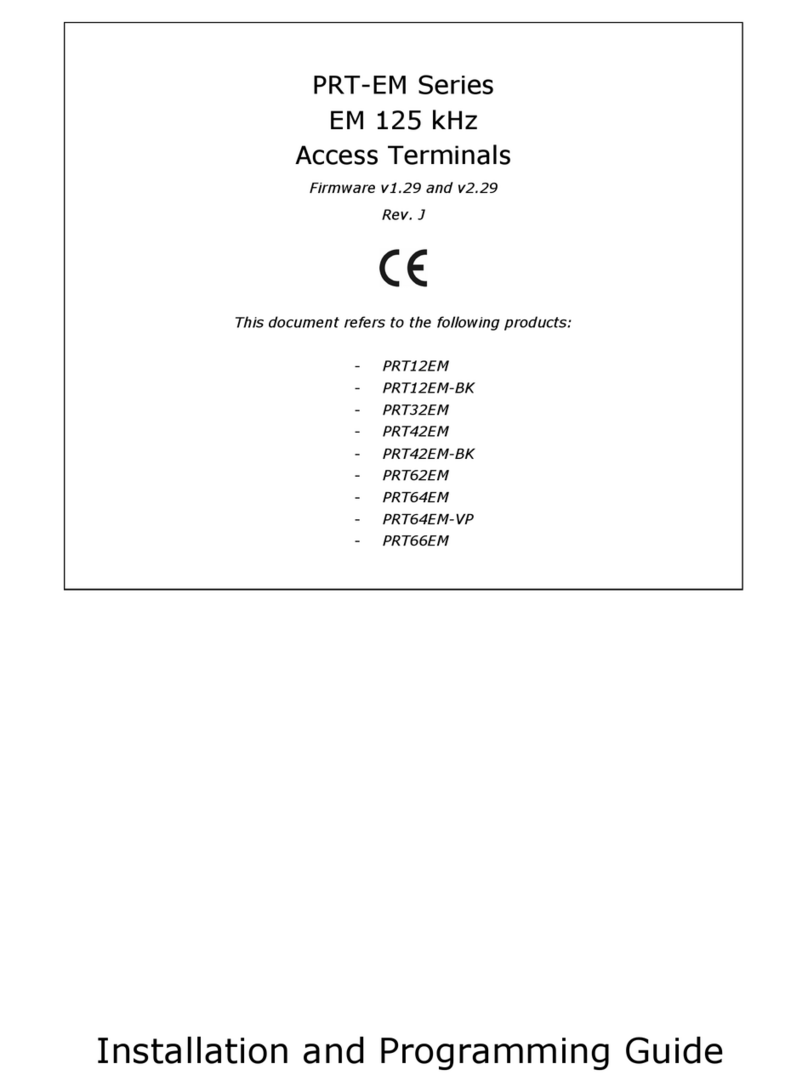 PRT-EM Series
EM 125 kHz
Access Terminals

Firmware v1.29 and v2.29

Rev. J

CE

This document refers to the following products:

- PRT12EM
- PRT12EM-BK
- PRT32EM
- PRT42EM
- PRT42EM-BK
- PRT62EM
- PRT64EM
- PRT64EM-VP
- PRT66EM

Installation and Programming Guide